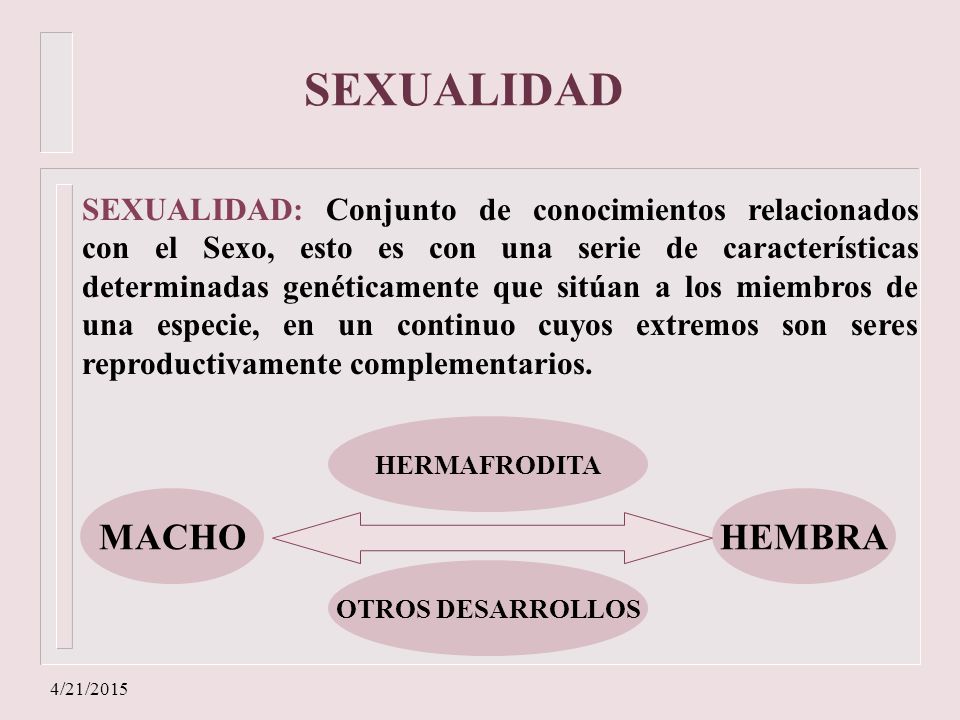 SEXUALIDAD

SEXUALIDAD: Conjunto de conocimientos relacionados con el Sexo, esto es con una serie de características determinadas genéticamente que sitúan a los miembros de una especie, en un continuo cuyos extremos son seres reproductivamente complementarios.

HERMAFRODITA

MACHO

HEMBRA

OTROS DESARROLLOS

4/21/2015